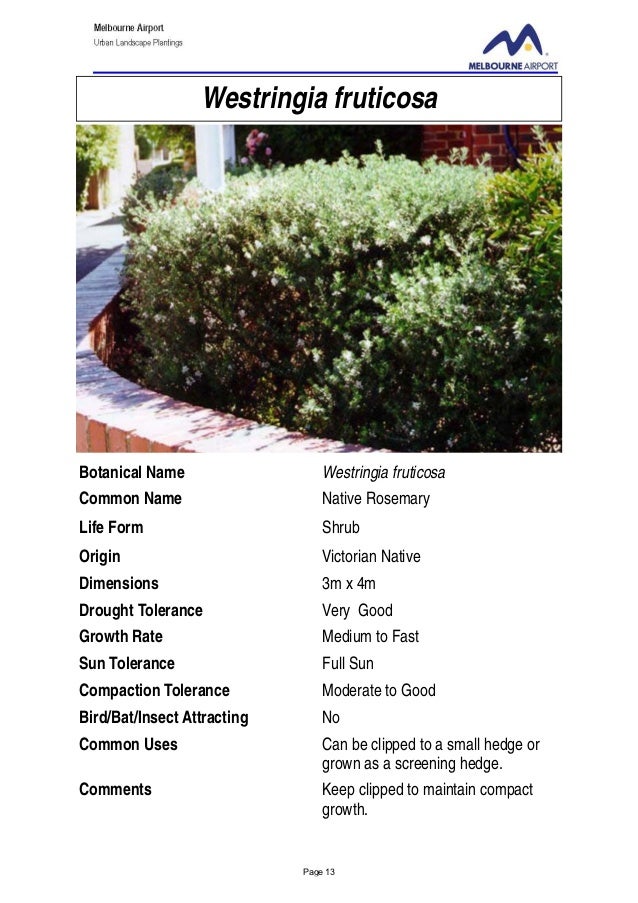 Melbourne Airport
Urban Landscape Plantings

MELBOURNE AIRPORT

Westringia fruticosa

| | |
|---|---|
| Botanical Name | Westringia fruticosa |
| Common Name | Native Rosemary |
| Life Form | Shrub |
| Origin | Victorian Native |
| Dimensions | 3m x 4m |
| Drought Tolerance | Very Good |
| Growth Rate | Medium to Fast |
| Sun Tolerance | Full Sun |
| Compaction Tolerance | Moderate to Good |
| Bird/Bat/Insect Attracting | No |
| Common Uses | Can be clipped to a small hedge or grown as a screening hedge. |
| Comments | Keep clipped to maintain compact growth. |

Page 13